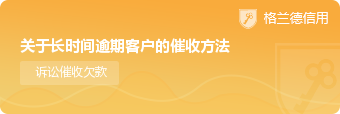 格兰德信用

关于长时间逾期客户的催收方法

诉讼催收欠款